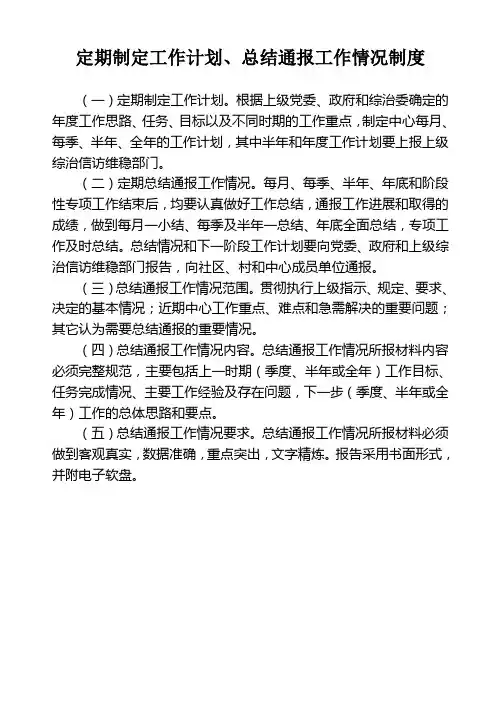 定期制定工作计划、总结通报工作情况制度

（一）定期制定工作计划。根据上级党委、政府和综治委确定的年度工作思路、任务、目标以及不同时期的工作重点，制定中心每月、每季、半年、全年的工作计划，其中半年和年度工作计划要上报上级综治信访维稳部门。

（二）定期总结通报工作情况。每月、每季、半年、年底和阶段性专项工作结束后，均要认真做好工作总结，通报工作进展和取得的成绩，做到每月一小结、每季及半年一总结、年底全面总结，专项工作及时总结。总结情况和下一阶段工作计划要向党委、政府和上级综治信访维稳部门报告，向社区、村和中心成员单位通报。

（三）总结通报工作情况范围。贯彻执行上级指示、规定、要求、决定的基本情况；近期中心工作重点、难点和急需解决的重要问题；其它认为需要总结通报的重要情况。

（四）总结通报工作情况内容。总结通报工作情况所报材料内容必须完整规范，主要包括上一时期（季度、半年或全年）工作目标、任务完成情况、主要工作经验及存在问题，下一步（季度、半年或全年）工作的总体思路和要点。

（五）总结通报工作情况要求。总结通报工作情况所报材料必须做到客观真实，数据准确，重点突出，文字精炼。报告采用书面形式，并附电子软盘。